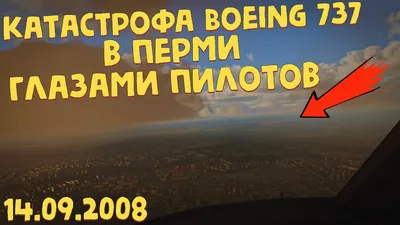 КАТАСТРОФА BOEING 737
В ПЕРМИ
ГЛАЗАМИ ПИЛОТОВ

14.09.2008